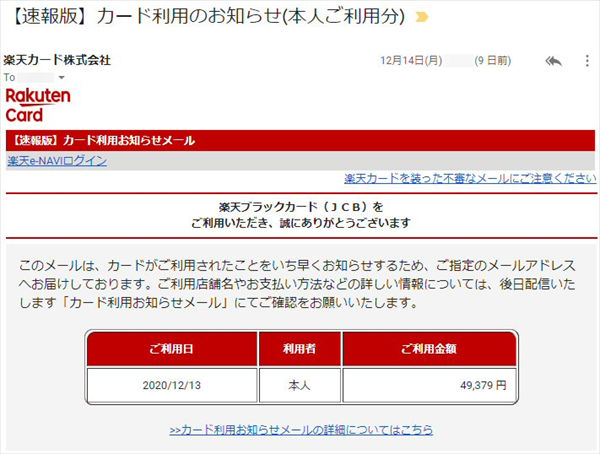 【速報版】カード利用のお知らせ(本人ご利用分)

楽天カード株式会社
12月14日(月) (9 日前)
To

Rakuten Card

【速報版】カード利用お知らせメール
楽天e-NAVIログイン
楽天カードを装った不審なメールにご注意ください

楽天ブラックカード（ＪＣＢ）を
ご利用いただき、誠にありがとうございます

このメールは、カードがご利用されたことをいち早くお知らせするため、ご指定のメールアドレスへお届けしております。ご利用店舗名やお支払い方法などの詳しい情報については、後日配信いたします「カード利用お知らせメール」にてご確認をお願いいたします。

| ご利用日 | 利用者 | ご利用金額 |
|---|---|---|
| 2020/12/13 | 本人 | 49,379 円 |

>>カード利用お知らせメールの詳細についてはこちら